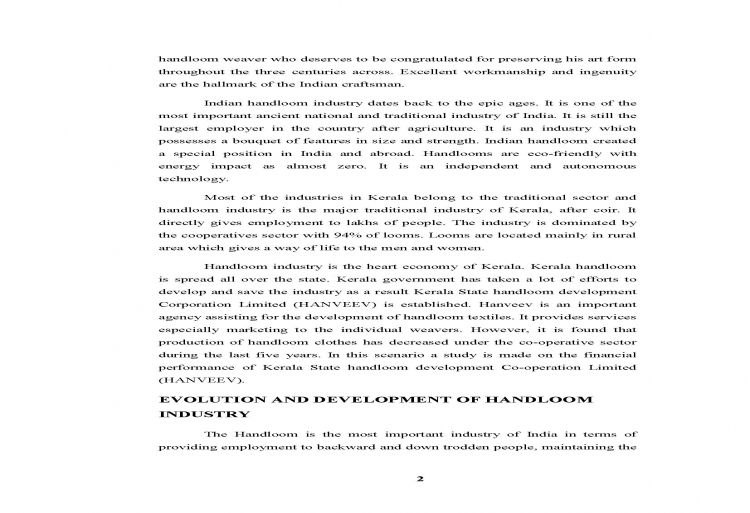 handloom weaver who deserves to be congratulated for preserving his art form throughout the three centuries across. Excellent workmanship and ingenuity are the hallmark of the Indian craftsman.

Indian handloom industry dates back to the epic ages. It is one of the most important ancient national and traditional industry of India. It is still the largest employer in the country after agriculture. It is an industry which possesses a bouquet of features in size and strength. Indian handloom created a special position in India and abroad. Handlooms are eco-friendly with energy impact as almost zero. It is an independent and autonomous technology.

Most of the industries in Kerala belong to the traditional sector and handloom industry is the major traditional industry of Kerala, after coir. It directly gives employment to lakhs of people. The industry is dominated by the cooperatives sector with 94% of looms. Looms are located mainly in rural area which gives a way of life to the men and women.

Handloom industry is the heart economy of Kerala. Kerala handloom is spread all over the state. Kerala government has taken a lot of efforts to develop and save the industry as a result Kerala State handloom development Corporation Limited (HANVEEV) is established. Hanveev is an important agency assisting for the development of handloom textiles. It provides services especially marketing to the individual weavers. However, it is found that production of handloom clothes has decreased under the co-operative sector during the last five years. In this scenario a study is made on the financial performance of Kerala State handloom development Co-operation Limited (HANVEEV).

EVOLUTION AND DEVELOPMENT OF HANDLOOM INDUSTRY

The Handloom is the most important industry of India in terms of providing employment to backward and down trodden people, maintaining the

2